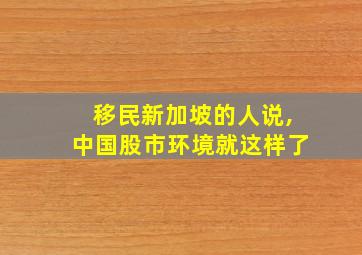 移民新加坡的人说,
中国股市环境就这样了